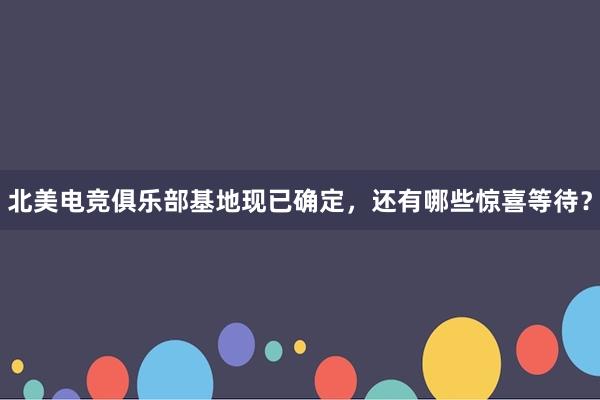 北美电竞俱乐部基地现已确定，还有哪些惊喜等待？